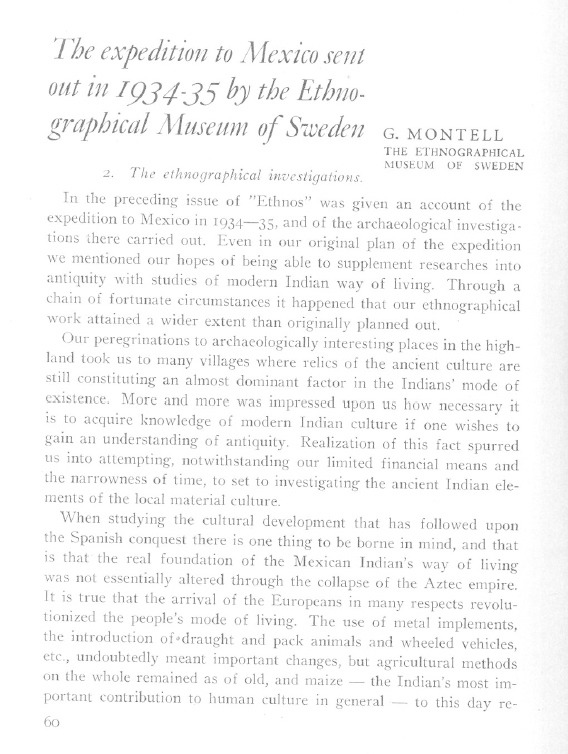 The expedition to Mexico sent out in 1934-35 by the Ethnographical Museum of Sweden

G. MONTELL
THE ETHNOGRAPHICAL MUSEUM OF SWEDEN

2. The ethnographical investigations.

In the preceding issue of "Ethnos" was given an account of the expedition to Mexico in 1934—35, and of the archaeological investigations there carried out. Even in our original plan of the expedition we mentioned our hopes of being able to supplement researches into antiquity with studies of modern Indian way of living. Through a chain of fortunate circumstances it happened that our ethnographical work attained a wider extent than originally planned out.

Our peregrinations to archaeologically interesting places in the highland took us to many villages where relics of the ancient culture are still constituting an almost dominant factor in the Indians' mode of existence. More and more was impressed upon us how necessary it is to acquire knowledge of modern Indian culture if one wishes to gain an understanding of antiquity. Realization of this fact spurred us into attempting, notwithstanding our limited financial means and the narrowness of time, to set to investigating the ancient Indian elements of the local material culture.

When studying the cultural development that has followed upon the Spanish conquest there is one thing to be borne in mind, and that is that the real foundation of the Mexican Indian's way of living was not essentially altered through the collapse of the Aztec empire. It is true that the arrival of the Europeans in many respects revolutionized the people's mode of living. The use of metal implements, the introduction of draught and pack animals and wheeled vehicles, etc., undoubtedly meant important changes, but agricultural methods on the whole remained as of old, and maize — the Indian's most important contribution to human culture in general — to this day re-

60